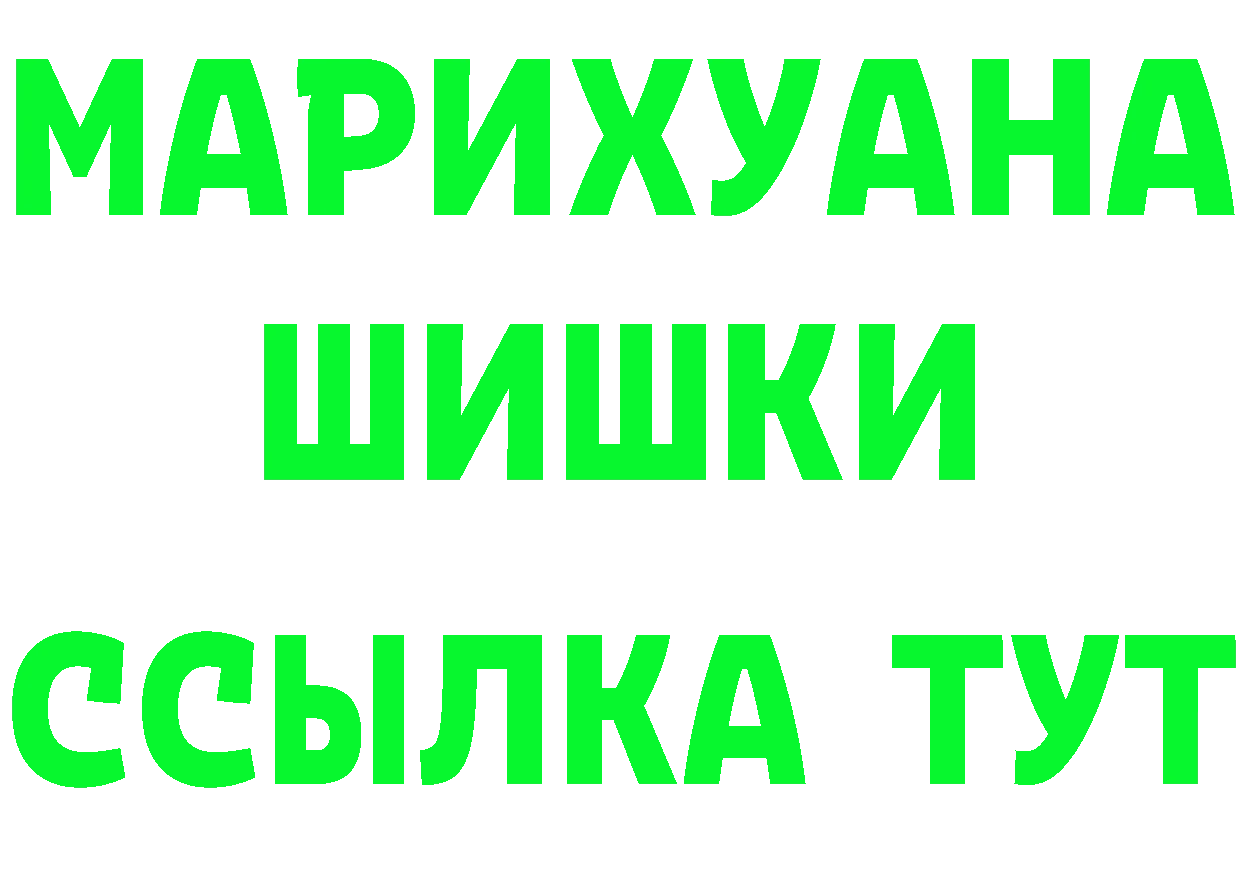 МАРИХУАНА
ШИШКИ
ССЫЛКА ТУТ